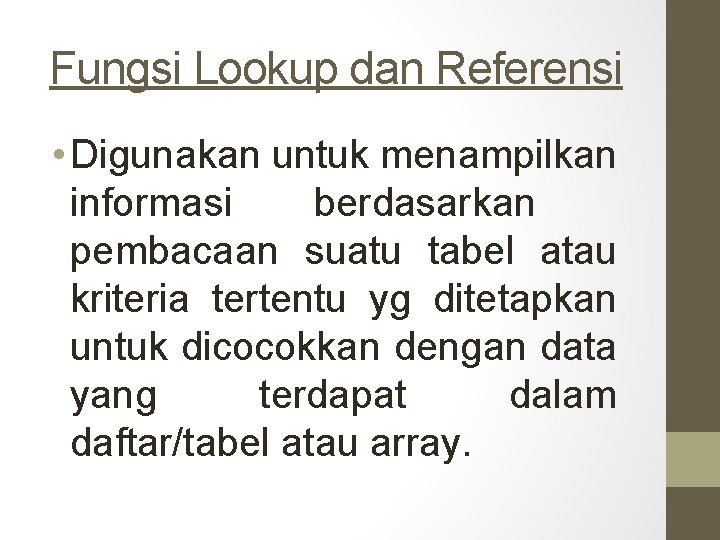 Fungsi Lookup dan Referensi

• Digunakan untuk menampilkan informasi berdasarkan pembacaan suatu tabel atau kriteria tertentu yg ditetapkan untuk dicocokkan dengan data yang terdapat dalam daftar/tabel atau array.